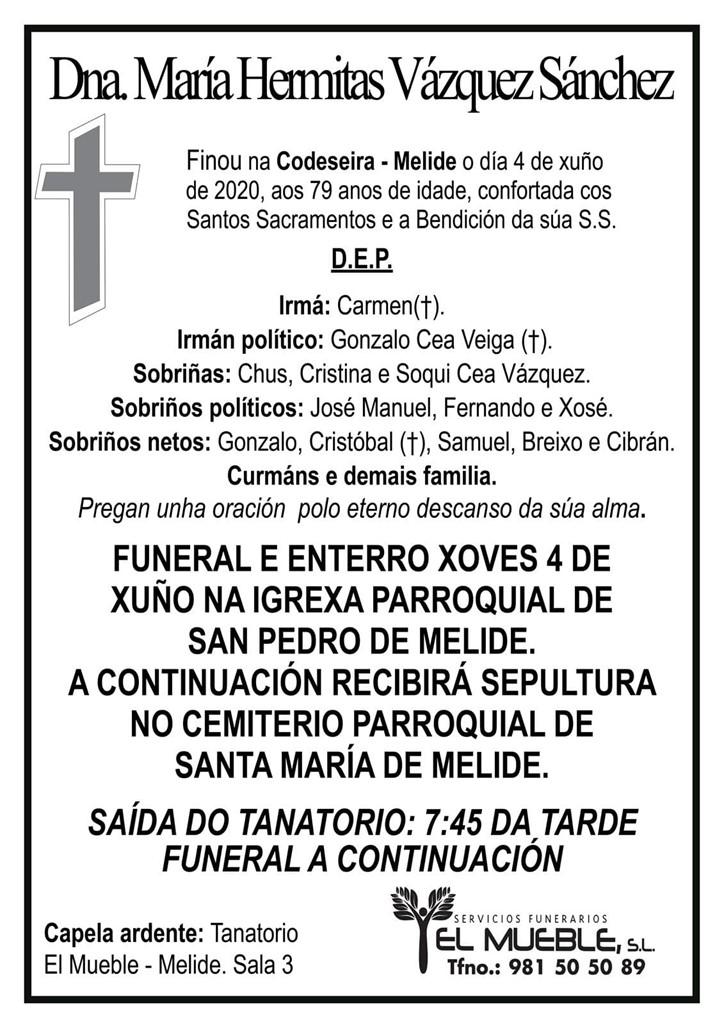 Dna. María Hermitas Vázquez Sánchez

Finou na Codeseira - Melide o día 4 de xuño de 2020, aos 79 anos de idade, confortada cos Santos Sacramentos e a Bendición da súa S.S.

D.E.P.

Irmá: Carmen(†).
Irmán político: Gonzalo Cea Veiga (†).
Sobriñas: Chus, Cristina e Soqui Cea Vázquez.
Sobriños políticos: José Manuel, Fernando e Xosé.
Sobriños netos: Gonzalo, Cristóbal (†), Samuel, Breixo e Cibrán.
Curmáns e demais familia.
Pregan unha oración polo eterno descanso da súa alma.

FUNERAL E ENTERRO XOVES 4 DE XUÑO NA IGREXA PARROQUIAL DE SAN PEDRO DE MELIDE.
A CONTINUACIÓN RECIBIRÁ SEPULTURA NO CEMITERIO PARROQUIAL DE SANTA MARÍA DE MELIDE.

SAÍDA DO TANATORIO: 7:45 DA TARDE
FUNERAL A CONTINUACIÓN

Capela ardente: Tanatorio El Mueble - Melide. Sala 3

SERVICIOS FUNERARIOS
EL MUEBLE, S.L.
Tfno.: 981 50 50 89